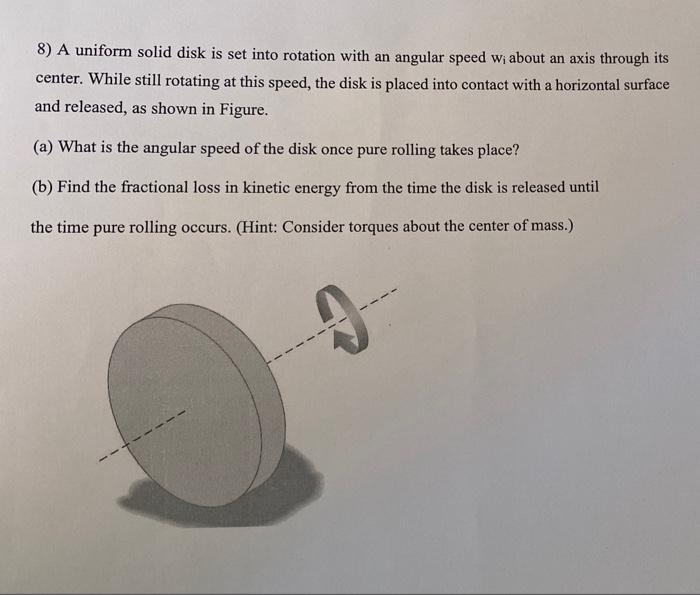 8) A uniform solid disk is set into rotation with an angular speed $w_i$ about an axis through its center. While still rotating at this speed, the disk is placed into contact with a horizontal surface and released, as shown in Figure.

(a) What is the angular speed of the disk once pure rolling takes place?

(b) Find the fractional loss in kinetic energy from the time the disk is released until the time pure rolling occurs. (Hint: Consider torques about the center of mass.)